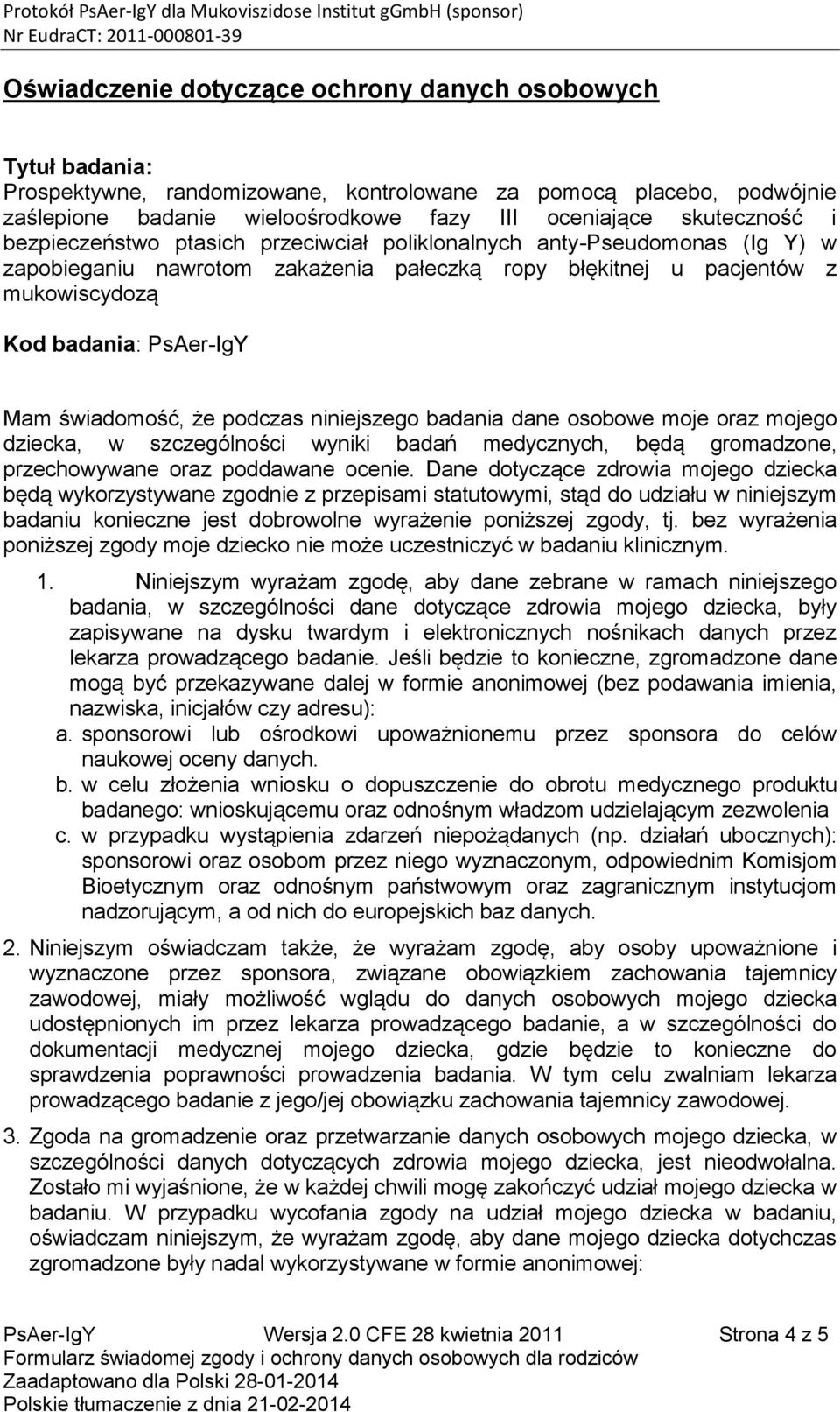 Protokół PsAer-IgY dla Mukoviszidose Institut gGmbH (sponsor)
Nr EudraCT: 2011-000801-39

Oświadczenie dotyczące ochrony danych osobowych

Tytuł badania:
Prospektywne, randomizowane, kontrolowane za pomocą placebo, podwójnie zaślepione badanie wieloośrodkowe fazy III oceniające skuteczność i bezpieczeństwo ptasich przeciwciał poliklonalnych anty-Pseudomonas (Ig Y) w zapobieganiu nawrotom zakażenia pałeczką ropy błękitnej u pacjentów z mukowiscydozą

Kod badania: PsAer-IgY

Mam świadomość, że podczas niniejszego badania dane osobowe moje oraz mojego dziecka, w szczególności wyniki badań medycznych, będą gromadzone, przechowywane oraz poddawane ocenie. Dane dotyczące zdrowia mojego dziecka będą wykorzystywane zgodnie z przepisami statutowymi, stąd do udziału w niniejszym badaniu konieczne jest dobrowolne wyrażenie poniższej zgody, tj. bez wyrażenia poniższej zgody moje dziecko nie może uczestniczyć w badaniu klinicznym.

1. Niniejszym wyrażam zgodę, aby dane zebrane w ramach niniejszego badania, w szczególności dane dotyczące zdrowia mojego dziecka, były zapisywane na dysku twardym i elektronicznych nośnikach danych przez lekarza prowadzącego badanie. Jeśli będzie to konieczne, zgromadzone dane mogą być przekazywane dalej w formie anonimowej (bez podawania imienia, nazwiska, inicjałów czy adresu):
a. sponsorowi lub ośrodkowi upoważnionemu przez sponsora do celów naukowej oceny danych.
b. w celu złożenia wniosku o dopuszczenie do obrotu medycznego produktu badanego: wnioskującemu oraz odnośnym władzom udzielającym zezwolenia
c. w przypadku wystąpienia zdarzeń niepożądanych (np. działań ubocznych): sponsorowi oraz osobom przez niego wyznaczonym, odpowiednim Komisjom Bioetycznym oraz odnośnym państwowym oraz zagranicznym instytucjom nadzorującym, a od nich do europejskich baz danych.

2. Niniejszym oświadczam także, że wyrażam zgodę, aby osoby upoważnione i wyznaczone przez sponsora, związane obowiązkiem zachowania tajemnicy zawodowej, miały możliwość wglądu do danych osobowych mojego dziecka udostępnionych im przez lekarza prowadzącego badanie, a w szczególności do dokumentacji medycznej mojego dziecka, gdzie będzie to konieczne do sprawdzenia poprawności prowadzenia badania. W tym celu zwalniam lekarza prowadzącego badanie z jego/jej obowiązku zachowania tajemnicy zawodowej.

3. Zgoda na gromadzenie oraz przetwarzanie danych osobowych mojego dziecka, w szczególności danych dotyczących zdrowia mojego dziecka, jest nieodwołalna. Zostało mi wyjaśnione, że w każdej chwili mogę zakończyć udział mojego dziecka w badaniu. W przypadku wycofania zgody na udział mojego dziecka w badaniu, oświadczam niniejszym, że wyrażam zgodę, aby dane mojego dziecka dotychczas zgromadzone były nadal wykorzystywane w formie anonimowej:

PsAer-IgY Wersja 2.0 CFE 28 kwietnia 2011 Strona 4 z 5
Formularz świadomej zgody i ochrony danych osobowych dla rodziców
Zaadaptowano dla Polski 28-01-2014
Polskie tłumaczenie z dnia 21-02-2014